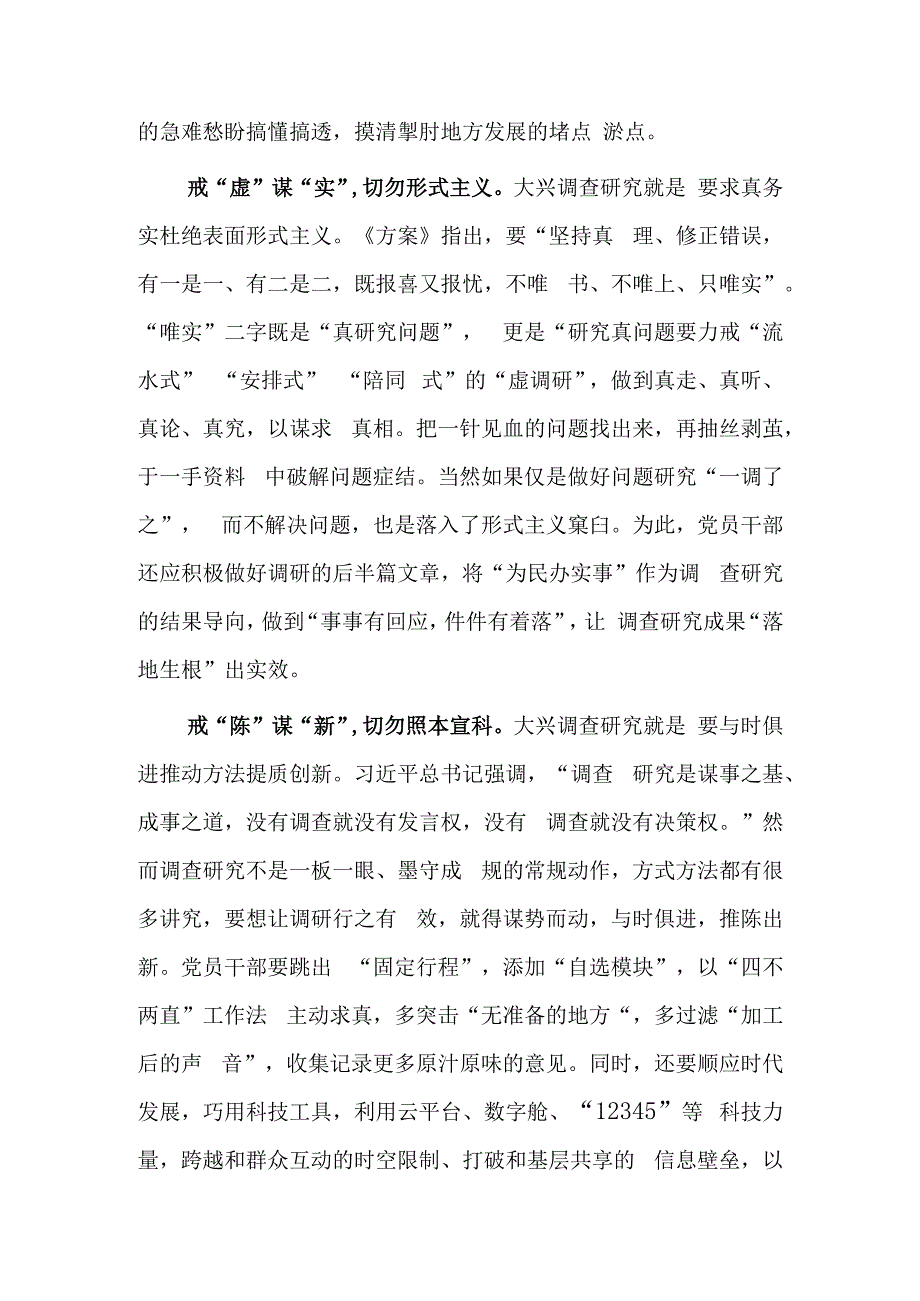 的急难愁盼搞懂搞透，摸清掣肘地方发展的堵点 淤点。

戒“虚”谋“实”，切勿形式主义。大兴调查研究就是 要求真务实杜绝表面形式主义。《方案》指出，要“坚持真 理、修正错误，有一是一、有二是二，既报喜又报忧，不唯 书、不唯上、只唯实”。“唯实”二字既是“真研究问题”， 更是“研究真问题要力戒“流水式” “安排式” “陪同 式”的“虚调研”，做到真走、真听、真论、真究，以谋求 真相。把一针见血的问题找出来，再抽丝剥茧，于一手资料 中破解问题症结。当然如果仅是做好问题研究“一调了之”， 而不解决问题，也是落入了形式主义窠臼。为此，党员干部还应积极做好调研的后半篇文章，将“为民办实事”作为调 查研究的结果导向，做到“事事有回应，件件有着落”，让 调查研究成果“落地生根”出实效。

戒“陈”谋“新”，切勿照本宣科。大兴调查研究就是 要与时俱进推动方法提质创新。习近平总书记强调，“调查 研究是谋事之基、成事之道，没有调查就没有发言权，没有 调查就没有决策权。”然而调查研究不是一板一眼、墨守成 规的常规动作，方式方法都有很多讲究，要想让调研行之有 效，就得谋势而动，与时俱进，推陈出新。党员干部要跳出 “固定行程”，添加“自选模块”，以“四不两直”工作法 主动求真，多突击“无准备的地方“，多过滤“加工后的声 音”，收集记录更多原汁原味的意见。同时，还要顺应时代发展，巧用科技工具，利用云平台、数字舱、“12345”等 科技力量，跨越和群众互动的时空限制、打破和基层共享的 信息壁垒，以